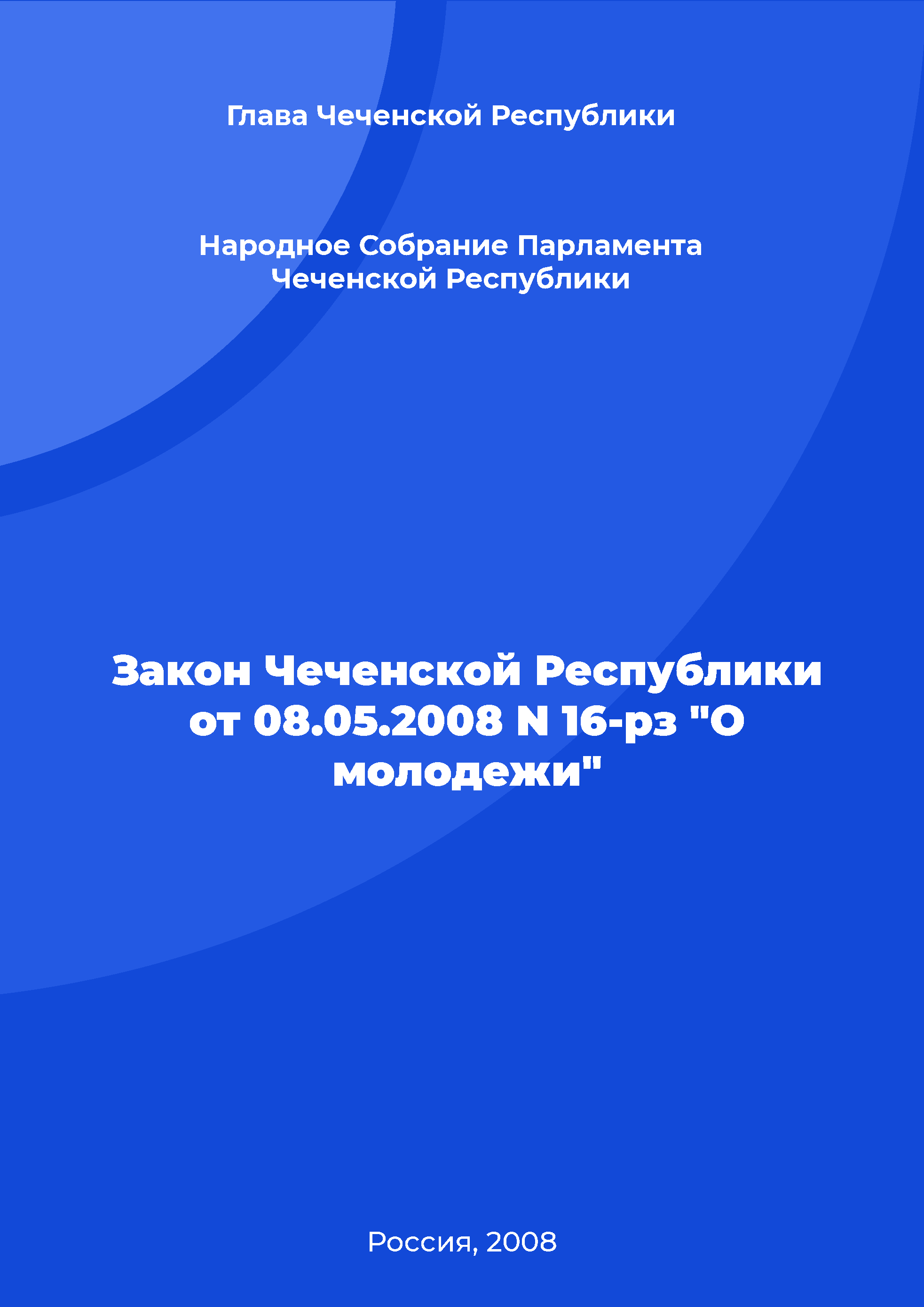 Глава Чеченской Республики

Народное Собрание Парламента Чеченской Республики

Закон Чеченской Республики от 08.05.2008 N 16-рз "О молодежи"

Россия, 2008